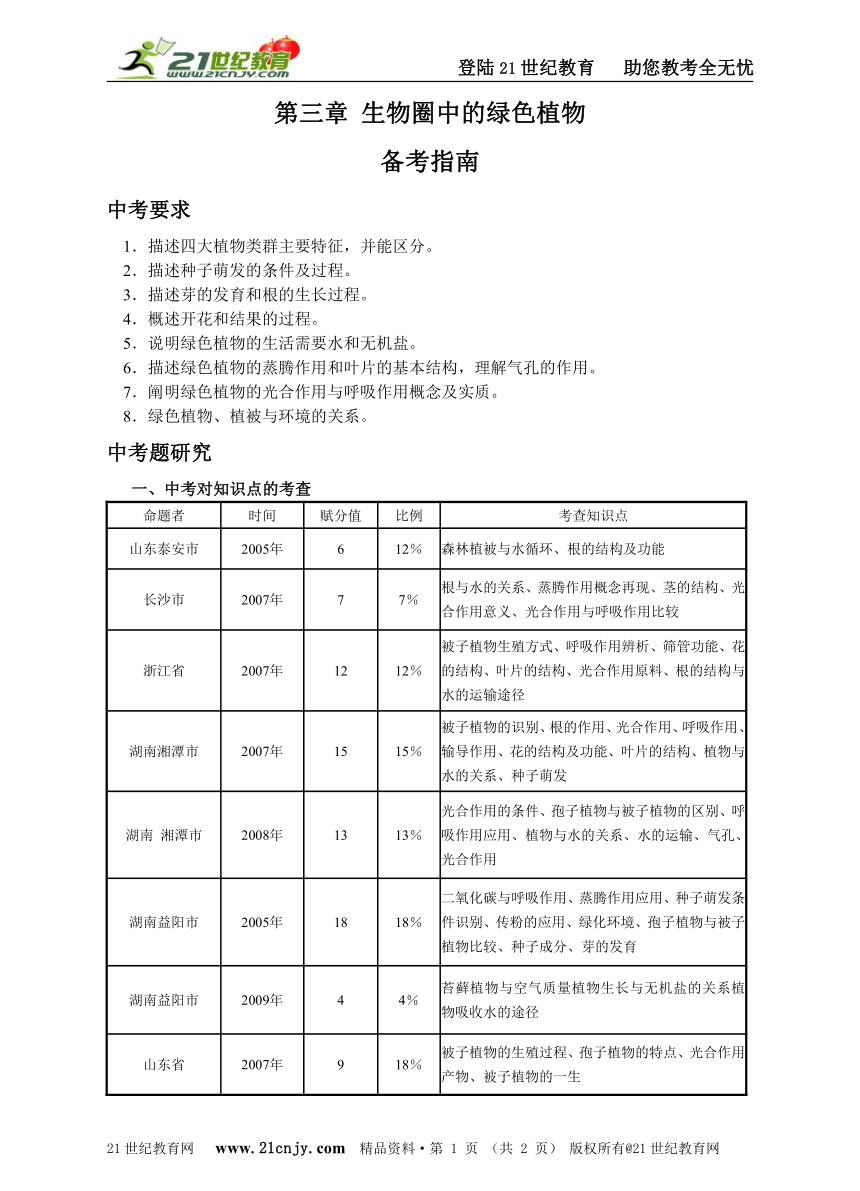 21世纪教育 www.21cnjy.com

登陆21世纪教育　助您教考全无忧

第三章 生物圈中的绿色植物

备考指南

中考要求

1．描述四大植物类群主要特征，并能区分。
2．描述种子萌发的条件及过程。
3．描述芽的发育和根的生长过程。
4．概述开花和结果的过程。
5．说明绿色植物的生活需要水和无机盐。
6．描述绿色植物的蒸腾作用和叶片的基本结构，理解气孔的作用。
7．阐明绿色植物的光合作用与呼吸作用概念及实质。
8．绿色植物、植被与环境的关系。

中考题研究

一、中考对知识点的考查

| 命题者 | 时间 | 赋分值 | 比例 | 考查知识点 |
|---|---|---|---|---|
| 山东泰安市 | 2005年 | 6 | 12% | 森林植被与水循环、根的结构及功能 |
| 长沙市 | 2007年 | 7 | 7% | 根与水的关系、蒸腾作用概念再现、茎的结构、光合作用意义、光合作用与呼吸作用比较 |
| 浙江省 | 2007年 | 12 | 12% | 被子植物生殖方式、呼吸作用辨析、筛管功能、花的结构、叶片的结构、光合作用原料、根的结构与水的运输途径 |
| 湖南湘潭市 | 2007年 | 15 | 15% | 被子植物的识别、根的作用、光合作用、呼吸作用、输导作用、花的结构及功能、叶片的结构、植物与水的关系、种子萌发 |
| 湖南 湘潭市 | 2008年 | 13 | 13% | 光合作用的条件、孢子植物与被子植物的区别、呼吸作用应用、植物与水的关系、水的运输、气孔、光合作用 |
| 湖南益阳市 | 2005年 | 18 | 18% | 二氧化碳与呼吸作用、蒸腾作用应用、种子萌发条件识别、传粉的应用、绿化环境、孢子植物与被子植物比较、种子成分、芽的发育 |
| 湖南益阳市 | 2009年 | 4 | 4% | 苔藓植物与空气质量植物生长与无机盐的关系植物吸收水的途径 |
| 山东省 | 2007年 | 9 | 18% | 被子植物的生殖过程、孢子植物的特点、光合作用产物、被子植物的一生 |

21世纪教育网　www.21cnjy.com　精品资料·第 1 页 （共 2 页） 版权所有@21世纪教育网